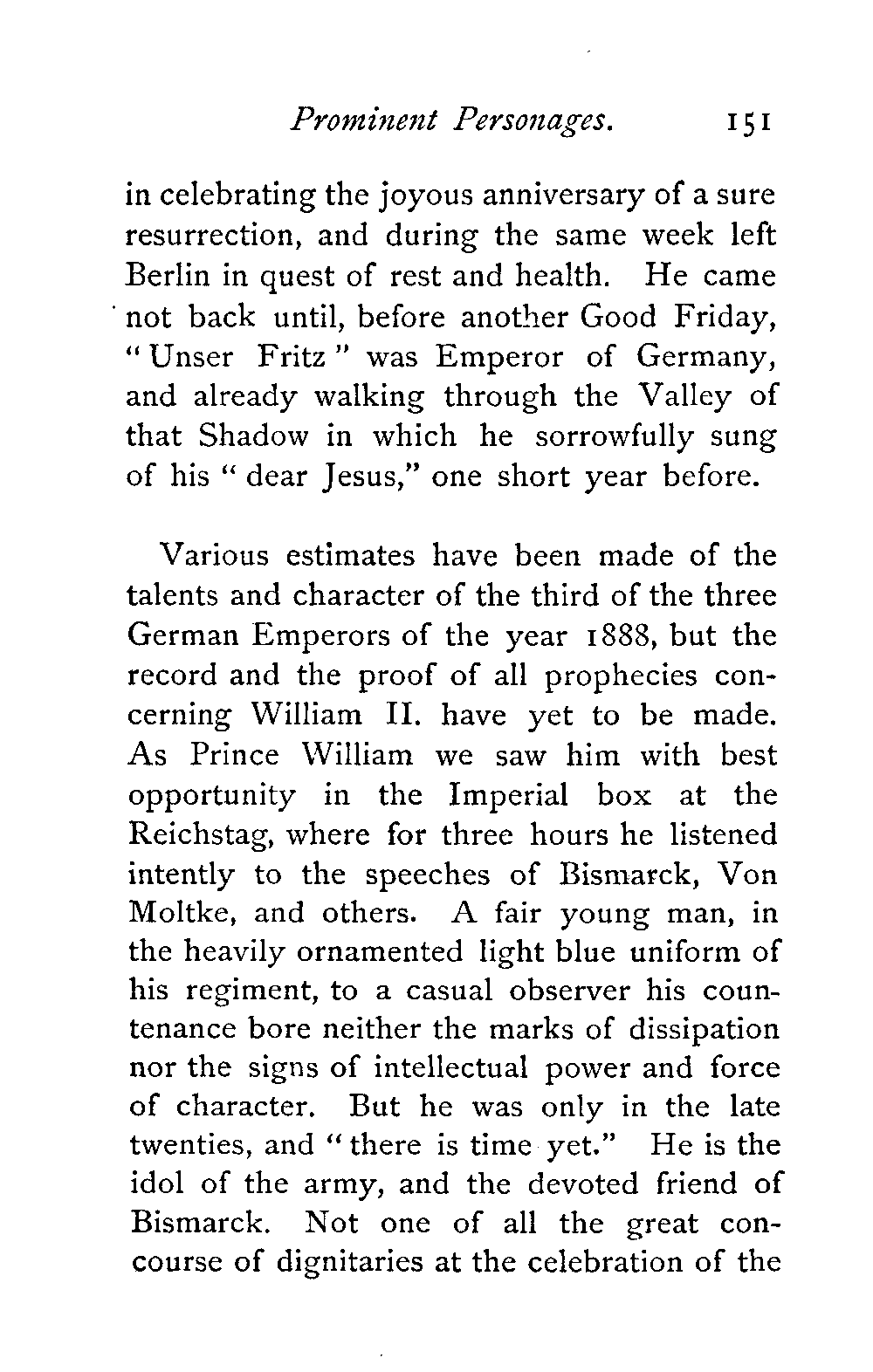 Prominent Personages. 151

in celebrating the joyous anniversary of a sure resurrection, and during the same week left Berlin in quest of rest and health. He came not back until, before another Good Friday, "Unser Fritz" was Emperor of Germany, and already walking through the Valley of that Shadow in which he sorrowfully sung of his "dear Jesus," one short year before.

Various estimates have been made of the talents and character of the third of the three German Emperors of the year 1888, but the record and the proof of all prophecies concerning William II. have yet to be made. As Prince William we saw him with best opportunity in the Imperial box at the Reichstag, where for three hours he listened intently to the speeches of Bismarck, Von Moltke, and others. A fair young man, in the heavily ornamented light blue uniform of his regiment, to a casual observer his countenance bore neither the marks of dissipation nor the signs of intellectual power and force of character. But he was only in the late twenties, and "there is time yet." He is the idol of the army, and the devoted friend of Bismarck. Not one of all the great concourse of dignitaries at the celebration of the